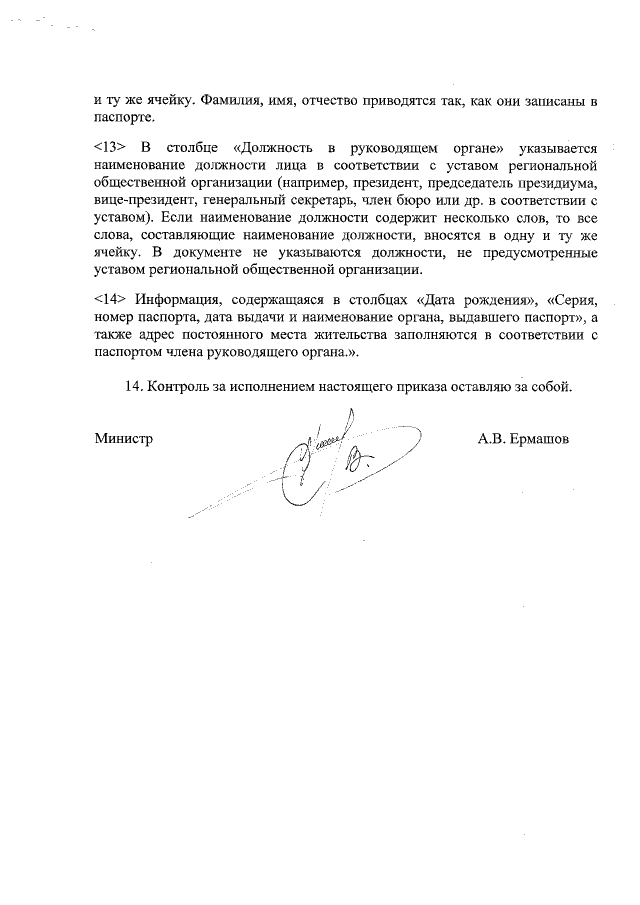 и ту же ячейку. Фамилия, имя, отчество приводятся так, как они записаны в паспорте.

<13> В столбце «Должность в руководящем органе» указывается наименование должности лица в соответствии с уставом региональной общественной организации (например, президент, председатель президиума, вице-президент, генеральный секретарь, член бюро или др. в соответствии с уставом). Если наименование должности содержит несколько слов, то все слова, составляющие наименование должности, вносятся в одну и ту же ячейку. В документе не указываются должности, не предусмотренные уставом региональной общественной организации.

<14> Информация, содержащаяся в столбцах «Дата рождения», «Серия, номер паспорта, дата выдачи и наименование органа, выдавшего паспорт», а также адрес постоянного места жительства заполняются в соответствии с паспортом члена руководящего органа.».

14. Контроль за исполнением настоящего приказа оставляю за собой.

Министр

А.В. Ермашов